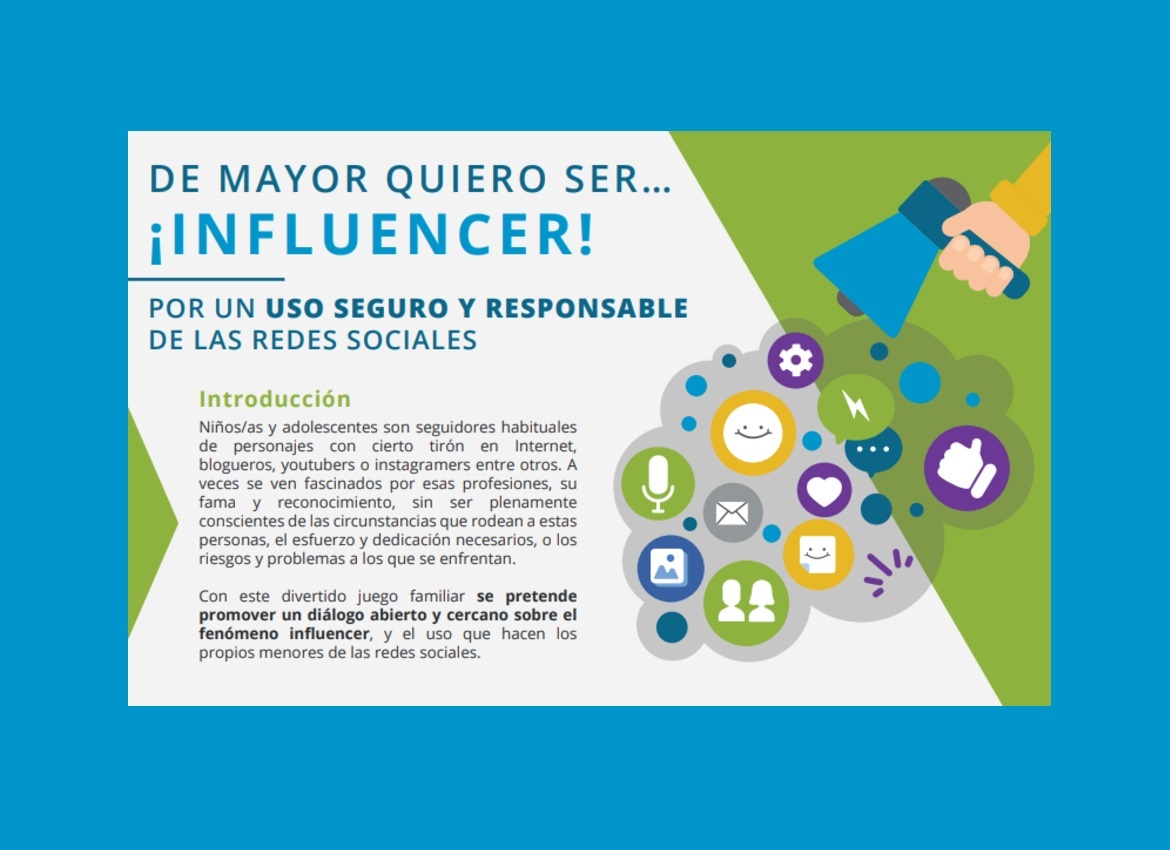 DE MAYOR QUIERO SER...
¡INFLUENCER!

POR UN USO SEGURO Y RESPONSABLE
DE LAS REDES SOCIALES

Introducción

Niños/as y adolescentes son seguidores habituales de personajes con cierto tirón en Internet, blogueros, youtubers o instagramers entre otros. A veces se ven fascinados por esas profesiones, su fama y reconocimiento, sin ser plenamente conscientes de las circunstancias que rodean a estas personas, el esfuerzo y dedicación necesarios, o los riesgos y problemas a los que se enfrentan.

Con este divertido juego familiar se pretende promover un diálogo abierto y cercano sobre el fenómeno influencer, y el uso que hacen los propios menores de las redes sociales.